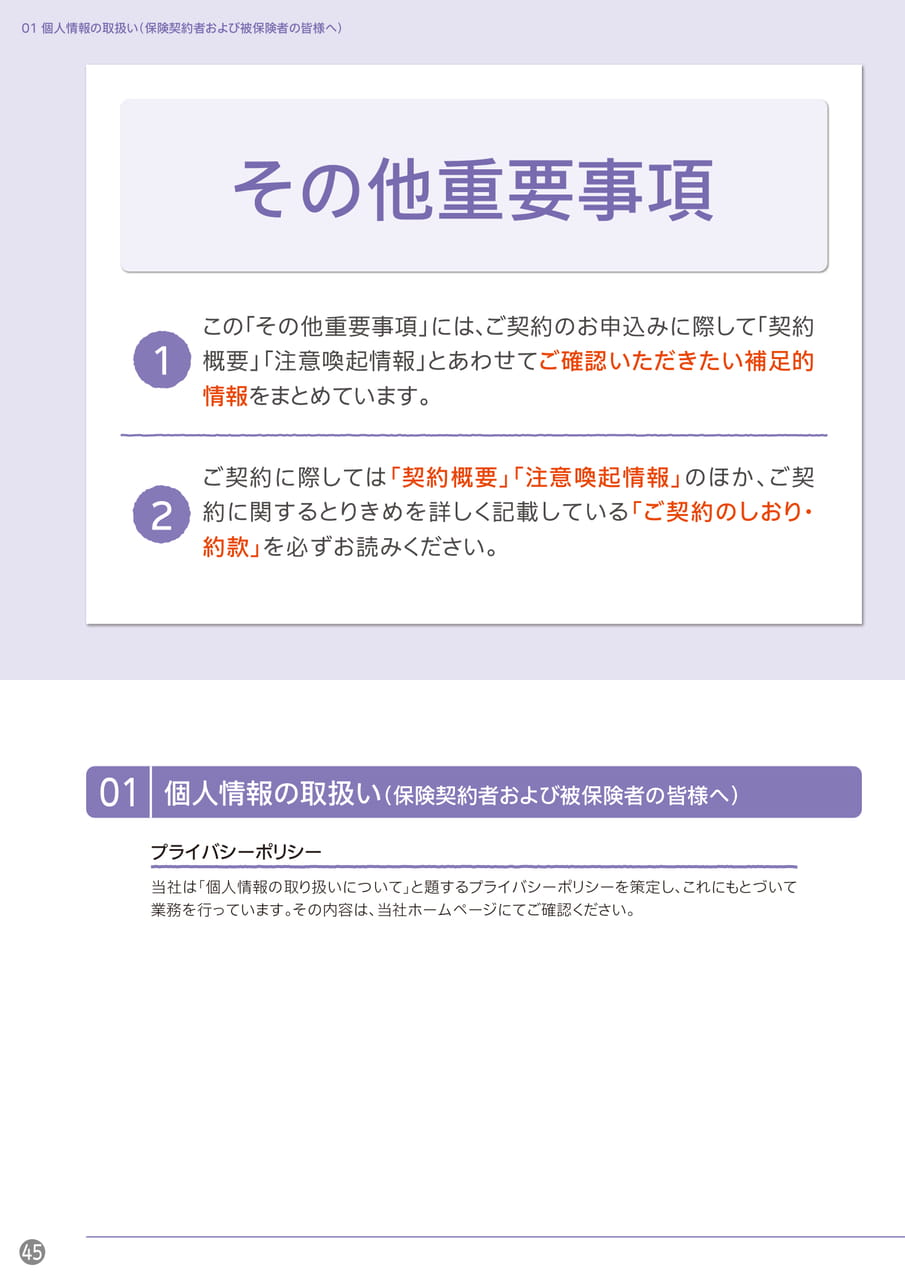 01 個人情報の取扱い（保険契約者および被保険者の皆様へ）

その他重要事項

1 この「その他重要事項」には、ご契約のお申込みに際して「契約概要」「注意喚起情報」とあわせてご確認いただきたい補足的情報をまとめています。

2 ご契約に際しては「契約概要」「注意喚起情報」のほか、ご契約に関するとりきめを詳しく記載している「ご契約のしおり・約款」を必ずお読みください。

01 個人情報の取扱い（保険契約者および被保険者の皆様へ）

プライバシーポリシー

当社は「個人情報の取り扱いについて」と題するプライバシーポリシーを策定し、これにもとづいて業務を行っています。その内容は、当社ホームページにてご確認ください。

45